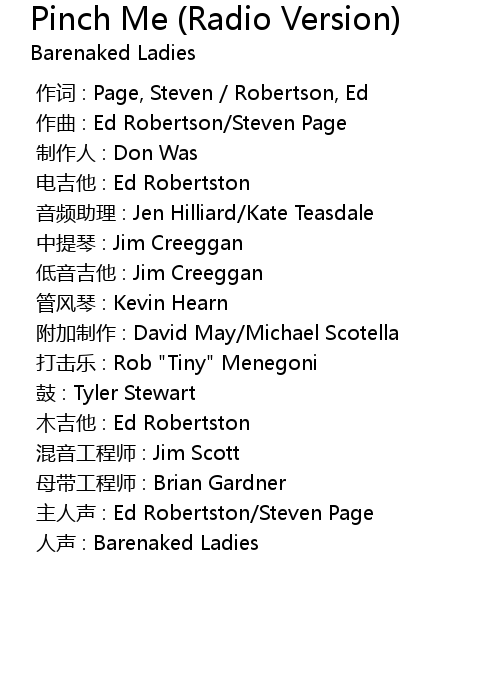 Pinch Me (Radio Version)
Barenaked Ladies

作词 : Page, Steven / Robertson, Ed
作曲 : Ed Robertson/Steven Page
制作人 : Don Was
电吉他 : Ed Robertston
音频助理 : Jen Hilliard/Kate Teasdale
中提琴 : Jim Creeggan
低音吉他 : Jim Creeggan
管风琴 : Kevin Hearn
附加制作 : David May/Michael Scotella
打击乐 : Rob "Tiny" Menegoni
鼓 : Tyler Stewart
木吉他 : Ed Robertston
混音工程师 : Jim Scott
母带工程师 : Brian Gardner
主人声 : Ed Robertston/Steven Page
人声 : Barenaked Ladies